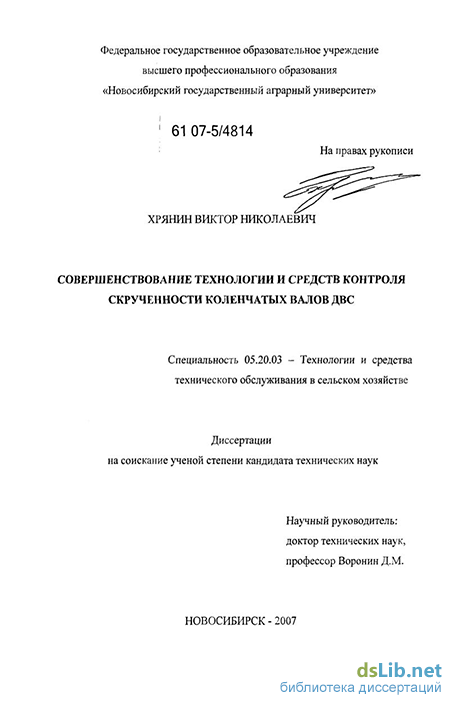 Федеральное государственное образовательное учреждение высшего профессионального образования «Новосибирский государственный аграрный университет»

61 07-5/4814

На правах рукописи

ХРЯНИН ВИКТОР НИКОЛАЕВИЧ

СОВЕРШЕНСТВОВАНИЕ ТЕХНОЛОГИИ И СРЕДСТВ КОНТРОЛЯ СКРУЧЕННОСТИ КОЛЕНЧАТЫХ ВАЛОВ ДВС

Специальность 05.20.03 – Технологии и средства технического обслуживания в сельском хозяйстве

Диссертации на соискание ученой степени кандидата технических наук

Научный руководитель: доктор технических наук, профессор Воронин Д.М.

НОВОСИБИРСК - 2007

dsLib.net
библиотека диссертаций